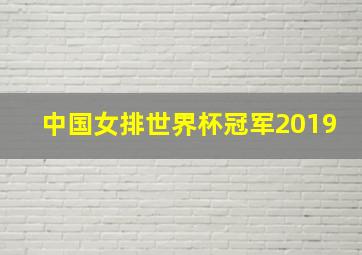 中国女排世界杯冠军2019